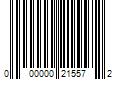 0 00000 21557 2